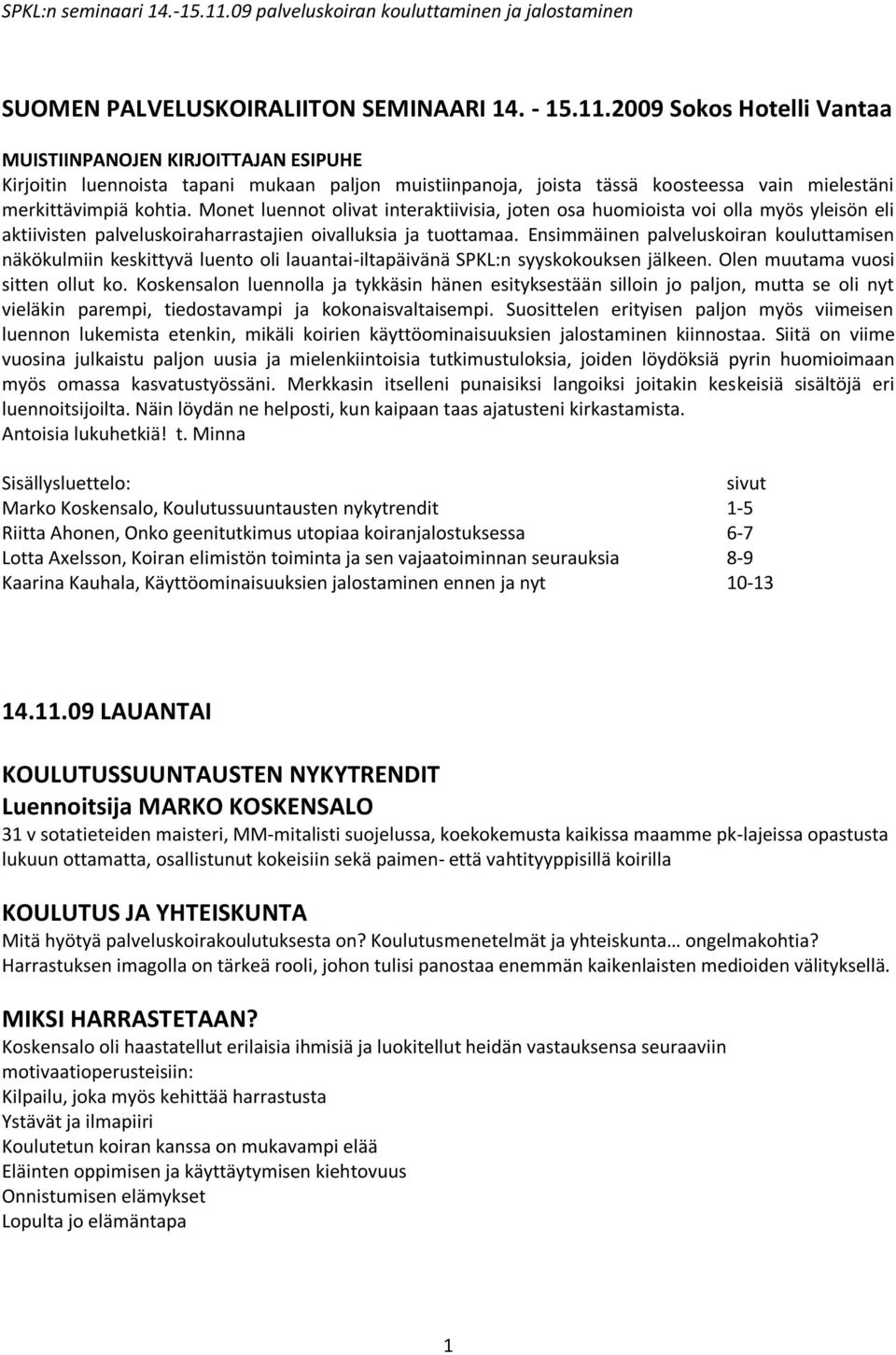 SPKL:n seminaari 14.-15.11.09 palveluskoiran kouluttaminen ja jalostaminen

SUOMEN PALVELUSKOIRALIITON SEMINAARI 14. - 15.11.2009 Sokos Hotelli Vantaa

MUISTIINPANOJEN KIRJOITTAJAN ESIPUHE
Kirjoitin luennoista tapani mukaan paljon muistiinpanoja, joista tässä koosteessa vain mielestäni merkittävimpiä kohtia. Monet luennot olivat interaktiivisia, joten osa huomioista voi olla myös yleisön eli aktiivisten palveluskoiraharrastajien oivalluksia ja tuottamaa. Ensimmäinen palveluskoiran kouluttamisen näkökulmiin keskittyvä luento oli lauantai-iltapäivänä SPKL:n syyskokouksen jälkeen. Olen muutama vuosi sitten ollut ko. Koskensalon luennolla ja tykkäsin hänen esityksestään silloin jo paljon, mutta se oli nyt vieläkin parempi, tiedostavampi ja kokonaisvaltaisempi. Suosittelen erityisen paljon myös viimeisen luennon lukemista etenkin, mikäli koirien käyttöominaisuuksien jalostaminen kiinnostaa. Siitä on viime vuosina julkaistu paljon uusia ja mielenkiintoisia tutkimustuloksia, joiden löydöksiä pyrin huomioimaan myös omassa kasvatustyössäni. Merkkasin itselleni punaisiksi langoiksi joitakin keskeisiä sisältöjä eri luennoitsijoilta. Näin löydän ne helposti, kun kaipaan taas ajatusteni kirkastamista.
Antoisia lukuhetkiä! t. Minna

| Sisällysluettelo: | sivut |
|---|---|
| Marko Koskensalo, Koulutussuuntausten nykytrendit | 1-5 |
| Riitta Ahonen, Onko geenitutkimus utopiaa koiranjalostuksessa | 6-7 |
| Lotta Axelsson, Koiran elimistön toiminta ja sen vajaatoiminnan seurauksia | 8-9 |
| Kaarina Kauhala, Käyttöominaisuuksien jalostaminen ennen ja nyt | 10-13 |

14.11.09 LAUANTAI

KOULUTUSSUUNTAUSTEN NYKYTRENDIT
Luennoitsija MARKO KOSKENSALO
31 v sotatieteiden maisteri, MM-mitalisti suojelussa, koekokemusta kaikissa maamme pk-lajeissa opastusta lukuun ottamatta, osallistunut kokeisiin sekä paimen- että vahtityyppisillä koirilla

KOULUTUS JA YHTEISKUNTA
Mitä hyötyä palveluskoirakoulutuksesta on? Koulutusmenetelmät ja yhteiskunta… ongelmakohtia?
Harrastuksen imagolla on tärkeä rooli, johon tulisi panostaa enemmän kaikenlaisten medioiden välityksellä.

MIKSI HARRASTETAAN?
Koskensalo oli haastatellut erilaisia ihmisiä ja luokitellut heidän vastauksensa seuraaviin motivaatioperusteisiin:
Kilpailu, joka myös kehittää harrastusta
Ystävät ja ilmapiiri
Koulutetun koiran kanssa on mukavampi elää
Eläinten oppimisen ja käyttäytymisen kiehtovuus
Onnistumisen elämykset
Lopulta jo elämäntapa

1